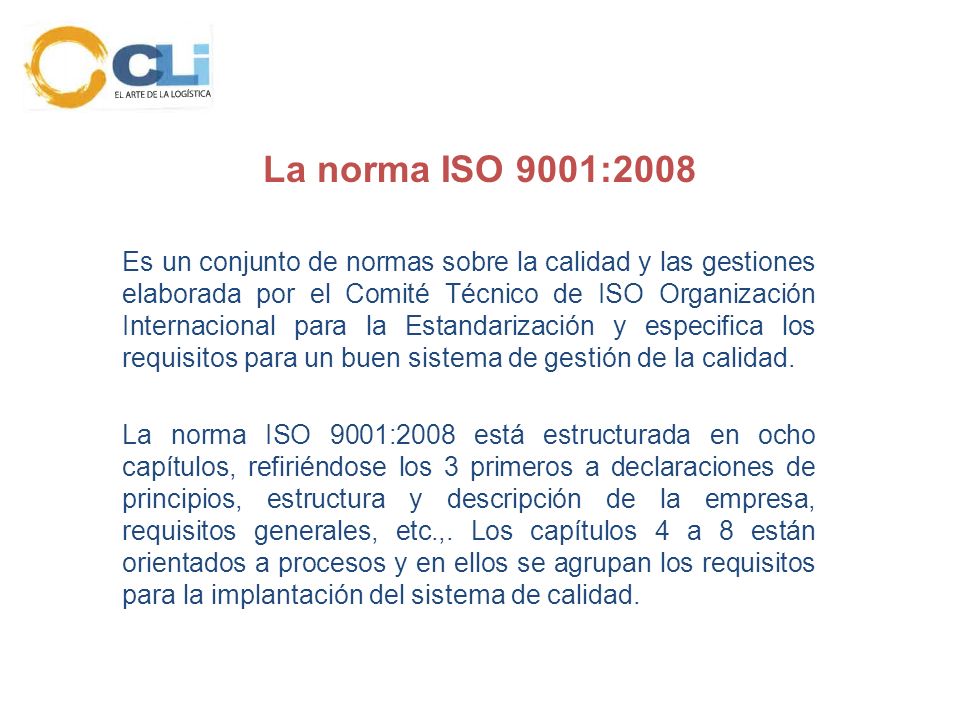 CLi
EL ARTE DE LA LOGÍSTICA

La norma ISO 9001:2008

Es un conjunto de normas sobre la calidad y las gestiones elaborada por el Comité Técnico de ISO Organización Internacional para la Estandarización y especifica los requisitos para un buen sistema de gestión de la calidad.

La norma ISO 9001:2008 está estructurada en ocho capítulos, refiriéndose los 3 primeros a declaraciones de principios, estructura y descripción de la empresa, requisitos generales, etc.,. Los capítulos 4 a 8 están orientados a procesos y en ellos se agrupan los requisitos para la implantación del sistema de calidad.